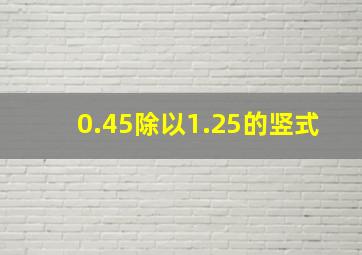 0.45除以1.25的竖式